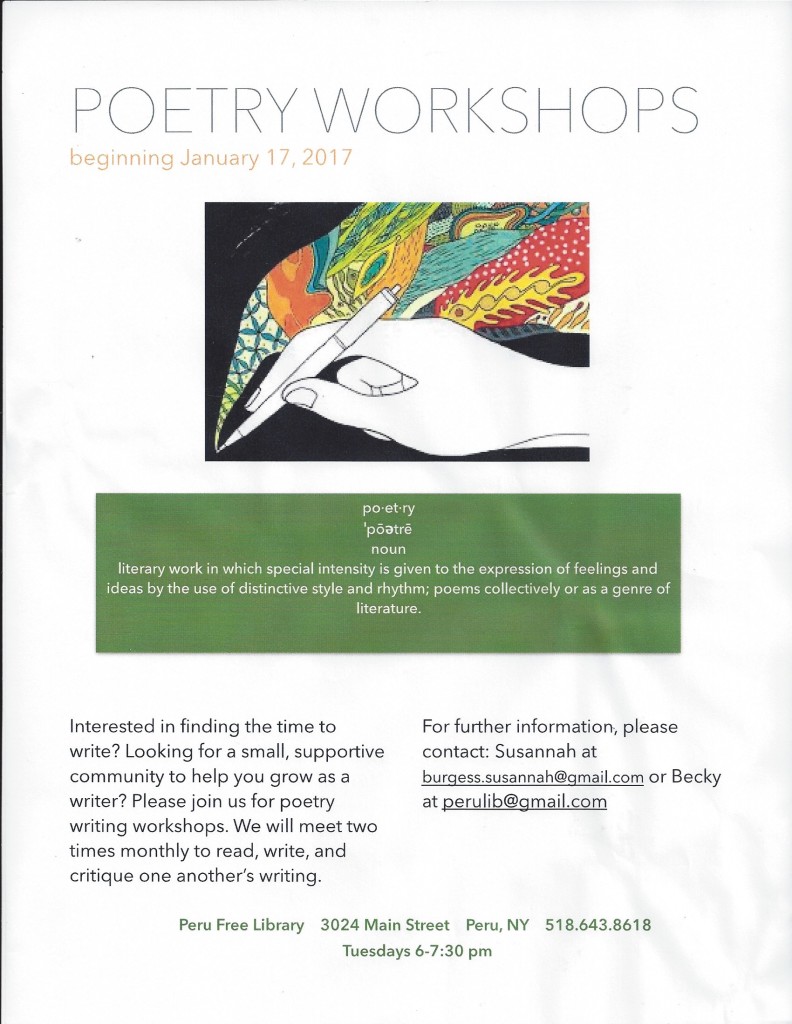 POETRY WORKSHOPS

beginning January 17, 2017

po·et·ry
ˈpōətrē
noun
literary work in which special intensity is given to the expression of feelings and ideas by the use of distinctive style and rhythm; poems collectively or as a genre of literature.

Interested in finding the time to write? Looking for a small, supportive community to help you grow as a writer? Please join us for poetry writing workshops. We will meet two times monthly to read, write, and critique one another's writing.

For further information, please contact: Susannah at burgess.susannah@gmail.com or Becky at perulib@gmail.com

Peru Free Library 3024 Main Street Peru, NY 518.643.8618
Tuesdays 6-7:30 pm